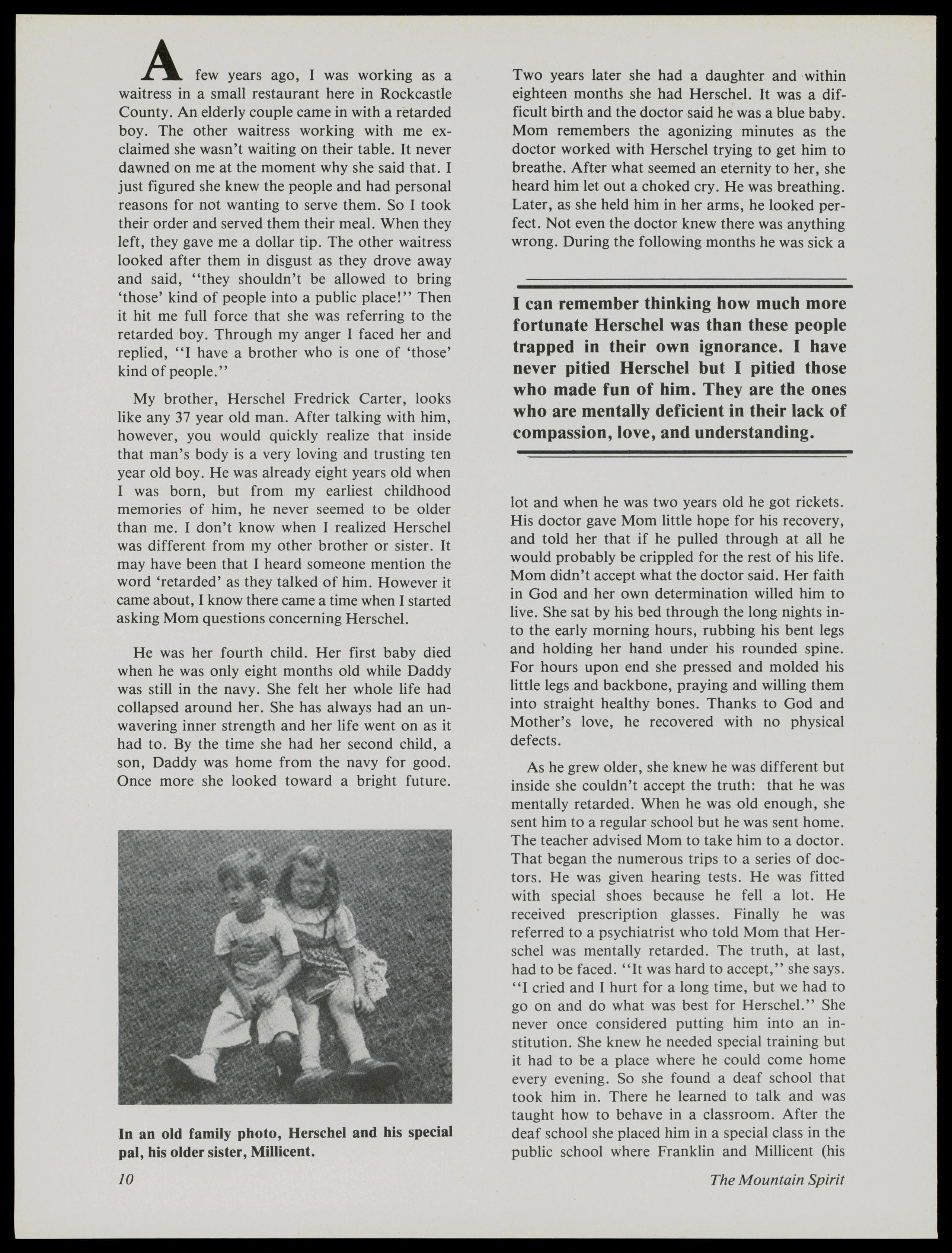 A few years ago, I was working as a waitress in a small restaurant here in Rockcastle County. An elderly couple came in with a retarded boy. The other waitress working with me exclaimed she wasn't waiting on their table. It never dawned on me at the moment why she said that. I just figured she knew the people and had personal reasons for not wanting to serve them. So I took their order and served them their meal. When they left, they gave me a dollar tip. The other waitress looked after them in disgust as they drove away and said, "they shouldn't be allowed to bring 'those' kind of people into a public place!" Then it hit me full force that she was referring to the retarded boy. Through my anger I faced her and replied, "I have a brother who is one of 'those' kind of people."

My brother, Herschel Fredrick Carter, looks like any 37 year old man. After talking with him, however, you would quickly realize that inside that man's body is a very loving and trusting ten year old boy. He was already eight years old when I was born, but from my earliest childhood memories of him, he never seemed to be older than me. I don't know when I realized Herschel was different from my other brother or sister. It may have been that I heard someone mention the word 'retarded' as they talked of him. However it came about, I know there came a time when I started asking Mom questions concerning Herschel.

He was her fourth child. Her first baby died when he was only eight months old while Daddy was still in the navy. She felt her whole life had collapsed around her. She has always had an unwavering inner strength and her life went on as it had to. By the time she had her second child, a son, Daddy was home from the navy for good. Once more she looked toward a bright future.

In an old family photo, Herschel and his special pal, his older sister, Millicent.

Two years later she had a daughter and within eighteen months she had Herschel. It was a difficult birth and the doctor said he was a blue baby. Mom remembers the agonizing minutes as the doctor worked with Herschel trying to get him to breathe. After what seemed an eternity to her, she heard him let out a choked cry. He was breathing. Later, as she held him in her arms, he looked perfect. Not even the doctor knew there was anything wrong. During the following months he was sick a

I can remember thinking how much more fortunate Herschel was than these people trapped in their own ignorance. I have never pitied Herschel but I pitied those who made fun of him. They are the ones who are mentally deficient in their lack of compassion, love, and understanding.

lot and when he was two years old he got rickets. His doctor gave Mom little hope for his recovery, and told her that if he pulled through at all he would probably be crippled for the rest of his life. Mom didn't accept what the doctor said. Her faith in God and her own determination willed him to live. She sat by his bed through the long nights into the early morning hours, rubbing his bent legs and holding her hand under his rounded spine. For hours upon end she pressed and molded his little legs and backbone, praying and willing them into straight healthy bones. Thanks to God and Mother's love, he recovered with no physical defects.

As he grew older, she knew he was different but inside she couldn't accept the truth: that he was mentally retarded. When he was old enough, she sent him to a regular school but he was sent home. The teacher advised Mom to take him to a doctor. That began the numerous trips to a series of doctors. He was given hearing tests. He was fitted with special shoes because he fell a lot. He received prescription glasses. Finally he was referred to a psychiatrist who told Mom that Herschel was mentally retarded. The truth, at last, had to be faced. "It was hard to accept," she says. "I cried and I hurt for a long time, but we had to go on and do what was best for Herschel." She never once considered putting him into an institution. She knew he needed special training but it had to be a place where he could come home every evening. So she found a deaf school that took him in. There he learned to talk and was taught how to behave in a classroom. After the deaf school she placed him in a special class in the public school where Franklin and Millicent (his

10

The Mountain Spirit